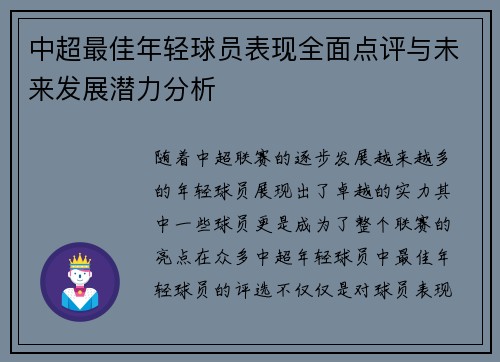 中超最佳年轻球员表现全面点评与未来发展潜力分析

随着中超联赛的逐步发展越来越多的年轻球员展现出了卓越的实力其中一些球员更是成为了整个联赛的亮点在众多中超年轻球员中最佳年轻球员的评选不仅仅是对球员表现